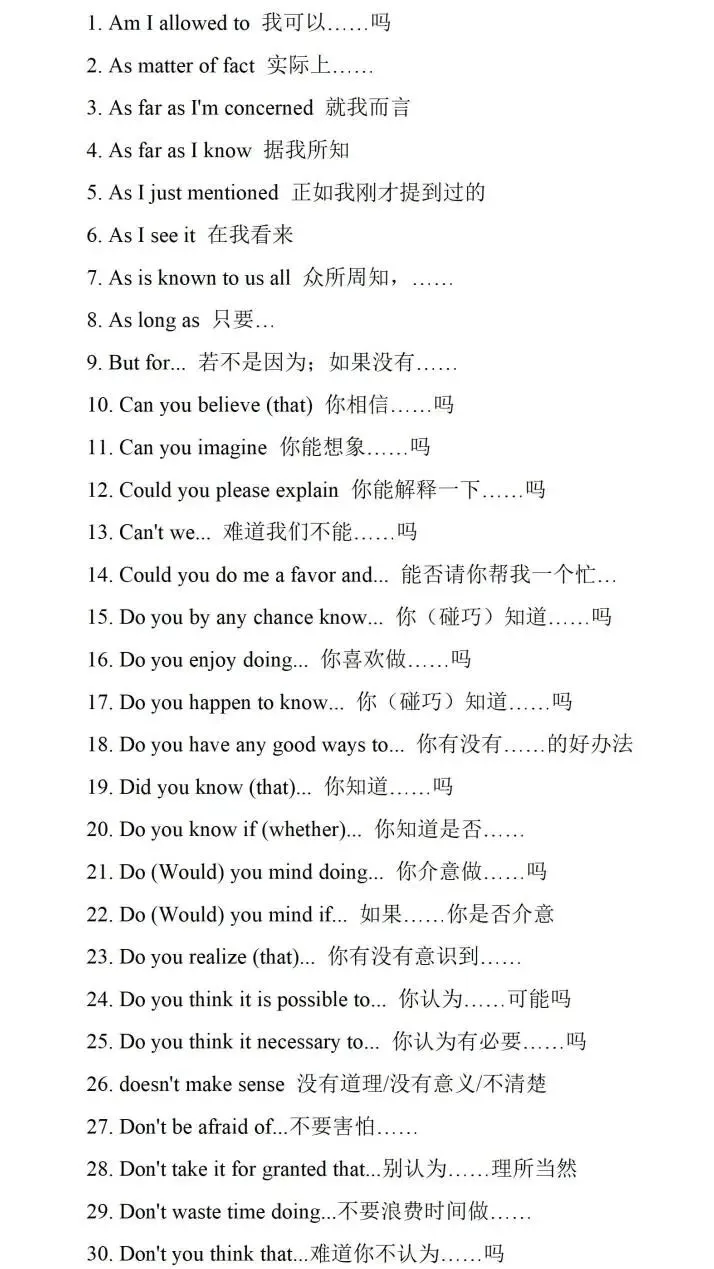 1. Am I allowed to 我可以……吗

2. As matter of fact 实际上……

3. As far as I'm concerned 就我而言

4. As far as I know 据我所知

5. As I just mentioned 正如我刚才提到过的

6. As I see it 在我看来

7. As is known to us all 众所周知，……

8. As long as 只要…

9. But for... 若不是因为；如果没有……

10. Can you believe (that) 你相信……吗

11. Can you imagine 你能想象……吗

12. Could you please explain 你能解释一下……吗

13. Can't we... 难道我们不能……吗

14. Could you do me a favor and... 能否请你帮我一个忙…

15. Do you by any chance know... 你（碰巧）知道……吗

16. Do you enjoy doing... 你喜欢做……吗

17. Do you happen to know... 你（碰巧）知道……吗

18. Do you have any good ways to... 你有没有……的好办法

19. Did you know (that)... 你知道……吗

20. Do you know if (whether)... 你知道是否……

21. Do (Would) you mind doing... 你介意做……吗

22. Do (Would) you mind if... 如果……你是否介意

23. Do you realize (that)... 你有没有意识到……

24. Do you think it is possible to... 你认为……可能吗

25. Do you think it necessary to... 你认为有必要……吗

26. doesn't make sense 没有道理/没有意义/不清楚

27. Don't be afraid of...不要害怕……

28. Don't take it for granted that...别认为……理所当然

29. Don't waste time doing...不要浪费时间做……

30. Don't you think that...难道你不认为……吗